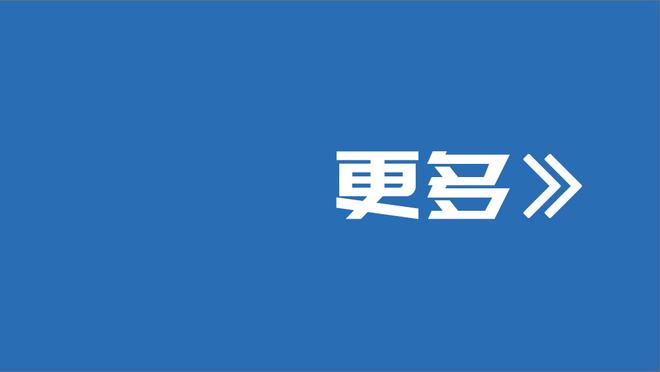 更多》